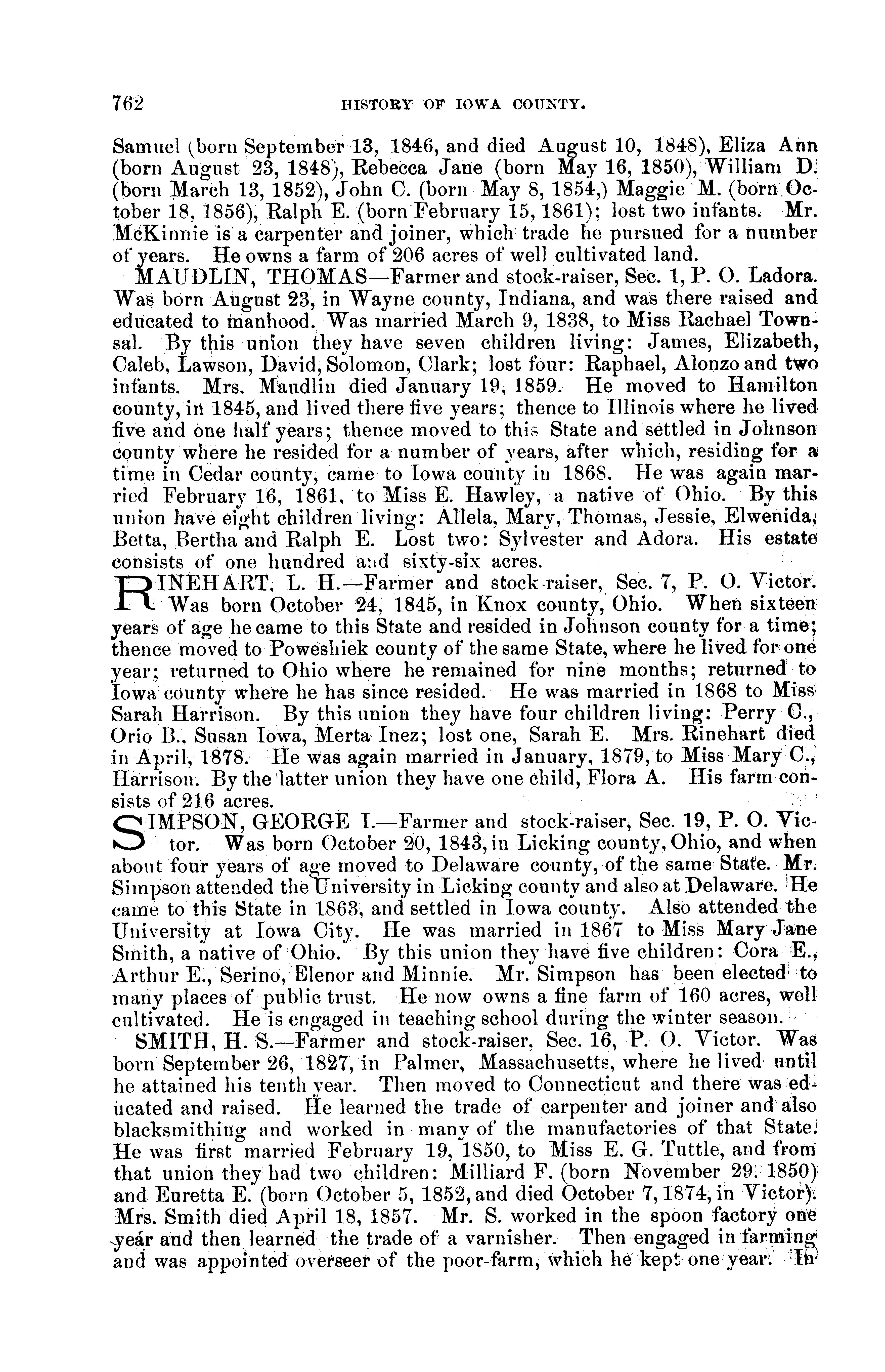 762 HISTORY OF IOWA COUNTY.

Samuel (born September 13, 1846, and died August 10, 1848), Eliza Ann (born August 23, 1848), Rebecca Jane (born May 16, 1850), William D. (born March 13, 1852), John C. (born May 8, 1854,) Maggie M. (born October 18, 1856), Ralph E. (born February 15, 1861); lost two infants. Mr. McKinnie is a carpenter and joiner, which trade he pursued for a number of years. He owns a farm of 206 acres of well cultivated land.

MAUDLIN, THOMAS—Farmer and stock-raiser, Sec. 1, P. O. Ladora. Was born August 23, in Wayne county, Indiana, and was there raised and educated to manhood. Was married March 9, 1838, to Miss Rachael Townsal. By this union they have seven children living: James, Elizabeth, Caleb, Lawson, David, Solomon, Clark; lost four: Raphael, Alonzo and two infants. Mrs. Maudlin died January 19, 1859. He moved to Hamilton county, in 1845, and lived there five years; thence to Illinois where he lived five and one half years; thence moved to this State and settled in Johnson county where he resided for a number of years, after which, residing for a time in Cedar county, came to Iowa county in 1868. He was again married February 16, 1861, to Miss E. Hawley, a native of Ohio. By this union have eight children living: Allela, Mary, Thomas, Jessie, Elwenida, Betta, Bertha and Ralph E. Lost two: Sylvester and Adora. His estate consists of one hundred and sixty-six acres.

RINEHART, L. H.—Farmer and stock-raiser, Sec. 7, P. O. Victor. Was born October 24, 1845, in Knox county, Ohio. When sixteen years of age he came to this State and resided in Johnson county for a time; thence moved to Poweshiek county of the same State, where he lived for one year; returned to Ohio where he remained for nine months; returned to Iowa county where he has since resided. He was married in 1868 to Miss Sarah Harrison. By this union they have four children living: Perry C., Orio B., Susan Iowa, Merta Inez; lost one, Sarah E. Mrs. Rinehart died in April, 1878. He was again married in January, 1879, to Miss Mary C., Harrison. By the latter union they have one child, Flora A. His farm consists of 216 acres.

SIMPSON, GEORGE I.—Farmer and stock-raiser, Sec. 19, P. O. Victor. Was born October 20, 1843, in Licking county, Ohio, and when about four years of age moved to Delaware county, of the same State. Mr. Simpson attended the University in Licking county and also at Delaware. He came to this State in 1863, and settled in Iowa county. Also attended the University at Iowa City. He was married in 1867 to Miss Mary Jane Smith, a native of Ohio. By this union they have five children: Cora E., Arthur E., Serino, Elenor and Minnie. Mr. Simpson has been elected to many places of public trust. He now owns a fine farm of 160 acres, well cultivated. He is engaged in teaching school during the winter season.

SMITH, H. S.—Farmer and stock-raiser, Sec. 16, P. O. Victor. Was born September 26, 1827, in Palmer, Massachusetts, where he lived until he attained his tenth year. Then moved to Connecticut and there was educated and raised. He learned the trade of carpenter and joiner and also blacksmithing and worked in many of the manufactories of that State. He was first married February 19, 1850, to Miss E. G. Tuttle, and from that union they had two children: Milliard F. (born November 29, 1850) and Euretta E. (born October 5, 1852, and died October 7, 1874, in Victor). Mrs. Smith died April 18, 1857. Mr. S. worked in the spoon factory one year and then learned the trade of a varnisher. Then engaged in farming and was appointed overseer of the poor-farm, which he kept one year. In